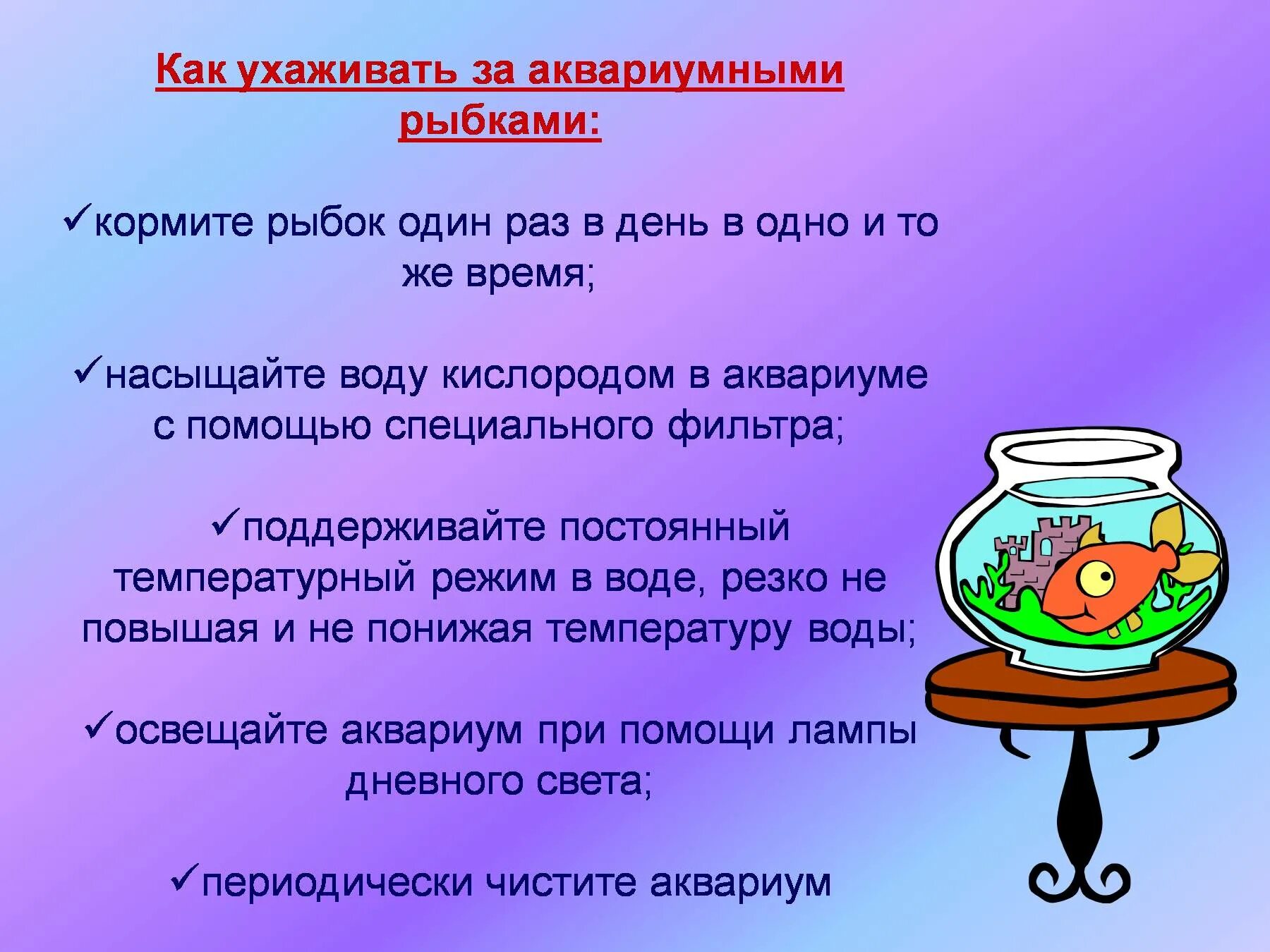 Как ухаживать за аквариумными рыбками:

✓кормите рыбок один раз в день в одно и то же время;

✓насыщайте воду кислородом в аквариуме с помощью специального фильтра;

✓поддерживайте постоянный температурный режим в воде, резко не повышая и не понижая температуру воды;

✓освещайте аквариум при помощи лампы дневного света;

✓периодически чистите аквариум